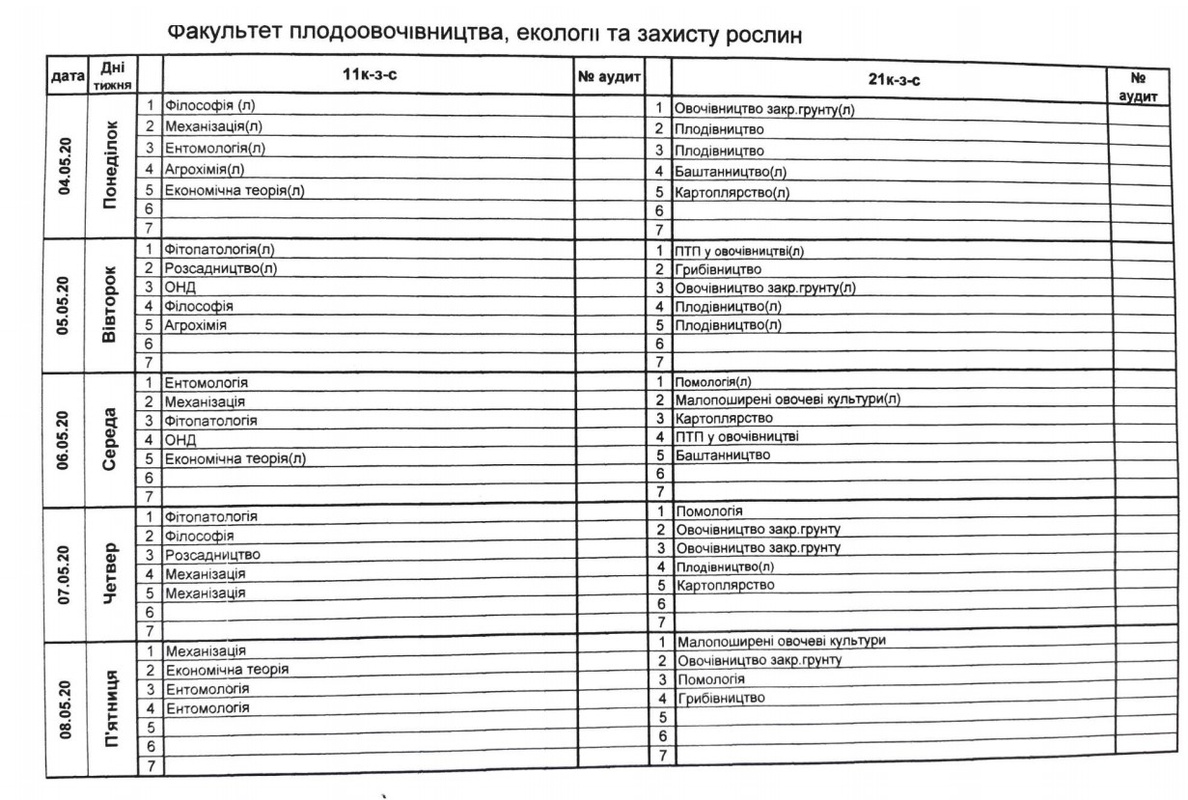 Факультет плодоовочівництва, екологіі та захисту рослин

| дата | Дні тижня |  | 11к-з-с | № аудит |  | 21к-з-с | № аудит |
|---|---|---|---|---|---|---|---|
| 04.05.20 | Понеділок | 1 | Філософія (л) |  | 1 | Овочівництво закр.грунту(л) |  |
|  |  | 2 | Механізація(л) |  | 2 | Плодівництво |  |
|  |  | 3 | Ентомологія(л) |  | 3 | Плодівництво |  |
|  |  | 4 | Агрохімія(л) |  | 4 | Баштанництво(л) |  |
|  |  | 5 | Економічна теорія(л) |  | 5 | Картоплярство(л) |  |
|  |  | 6 |  |  | 6 |  |  |
|  |  | 7 |  |  | 7 |  |  |
| 05.05.20 | Вівторок | 1 | Фітопатологія(л) |  | 1 | ПТП у овочівництві(л) |  |
|  |  | 2 | Розсадництво(л) |  | 2 | Грибівництво |  |
|  |  | 3 | ОНД |  | 3 | Овочівництво закр.грунту(л) |  |
|  |  | 4 | Філософія |  | 4 | Плодівництво(л) |  |
|  |  | 5 | Агрохімія |  | 5 | Плодівництво(л) |  |
|  |  | 6 |  |  | 6 |  |  |
|  |  | 7 |  |  | 7 |  |  |
| 06.05.20 | Середа | 1 | Ентомологія |  | 1 | Помологія(л) |  |
|  |  | 2 | Механізація |  | 2 | Малопоширені овочеві культури(л) |  |
|  |  | 3 | Фітопатологія |  | 3 | Картоплярство |  |
|  |  | 4 | ОНД |  | 4 | ПТП у овочівництві |  |
|  |  | 5 | Економічна теорія(л) |  | 5 | Баштанництво |  |
|  |  | 6 |  |  | 6 |  |  |
|  |  | 7 |  |  | 7 |  |  |
| 07.05.20 | Четвер | 1 | Фітопатологія |  | 1 | Помологія |  |
|  |  | 2 | Філософія |  | 2 | Овочівництво закр.грунту |  |
|  |  | 3 | Розсадництво |  | 3 | Овочівництво закр.грунту |  |
|  |  | 4 | Механізація |  | 4 | Плодівництво(л) |  |
|  |  | 5 | Механізація |  | 5 | Картоплярство |  |
|  |  | 6 |  |  | 6 |  |  |
|  |  | 7 |  |  | 7 |  |  |
| 08.05.20 | П'ятниця | 1 | Механізація |  | 1 | Малопоширені овочеві культури |  |
|  |  | 2 | Економічна теорія |  | 2 | Овочівництво закр.грунту |  |
|  |  | 3 | Ентомологія |  | 3 | Помологія |  |
|  |  | 4 | Ентомологія |  | 4 | Грибівництво |  |
|  |  | 5 |  |  | 5 |  |  |
|  |  | 6 |  |  | 6 |  |  |
|  |  | 7 |  |  | 7 |  |  |